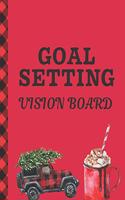 GOAL SETTING
VISION BOARD